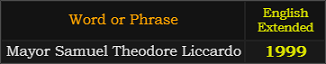 | Word or Phrase | English Extended |
|---|---|
| Mayor Samuel Theodore Liccardo | 1999 |